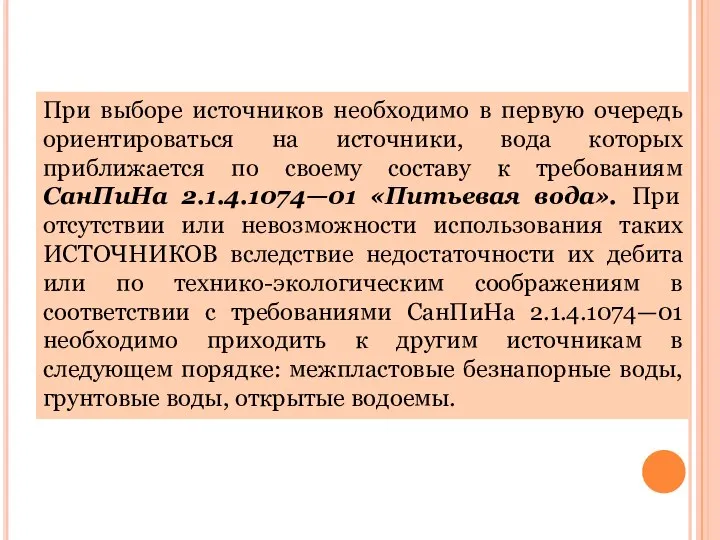 При выборе источников необходимо в первую очередь ориентироваться на источники, вода которых приближается по своему составу к требованиям СанПиНа 2.1.4.1074—01 «Питьевая вода». При отсутствии или невозможности использования таких ИСТОЧНИКОВ вследствие недостаточности их дебита или по технико-экологическим соображениям в соответствии с требованиями СанПиНа 2.1.4.1074—01 необходимо приходить к другим источникам в следующем порядке: межпластовые безнапорные воды, грунтовые воды, открытые водоемы.